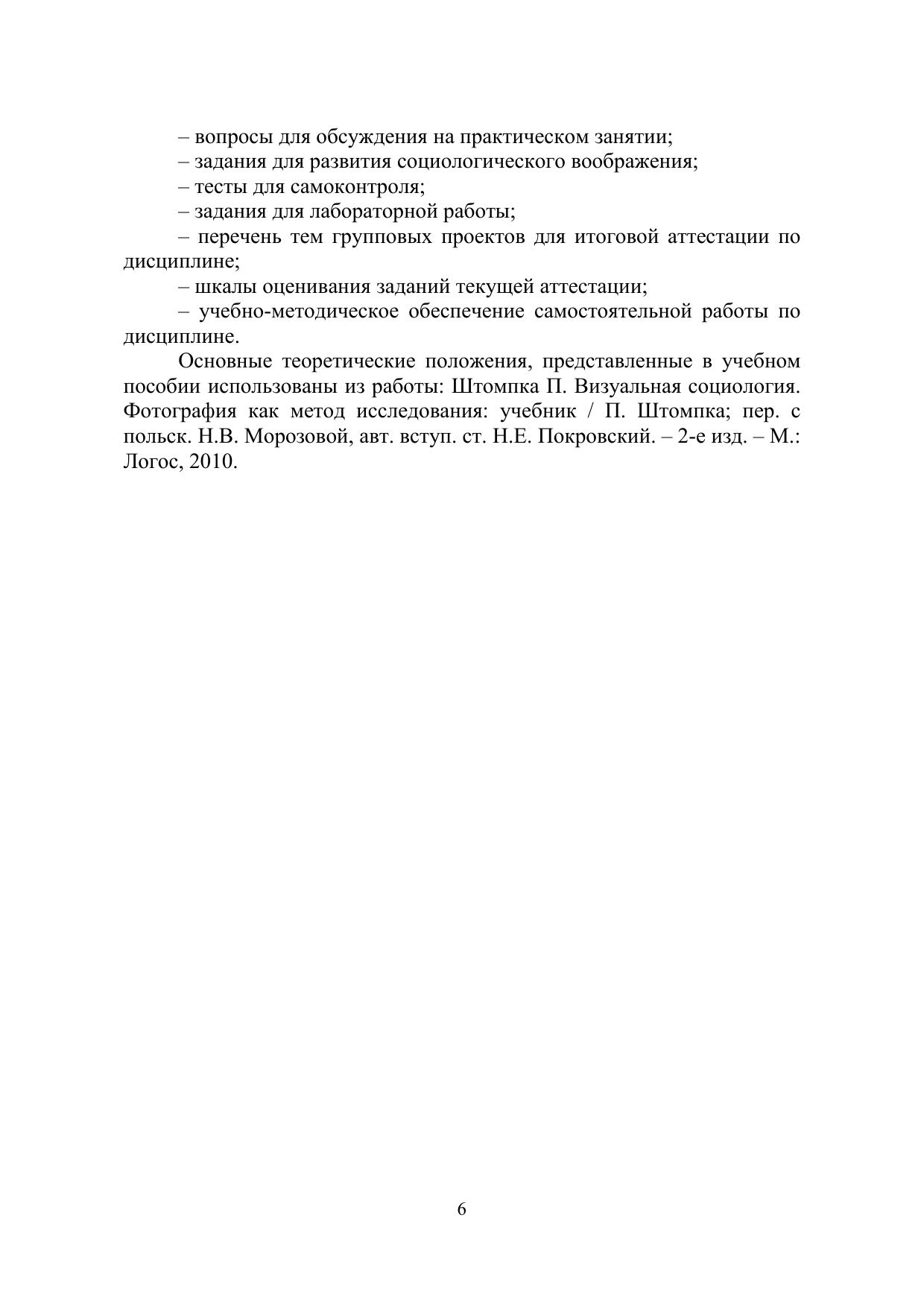 – вопросы для обсуждения на практическом занятии;
– задания для развития социологического воображения;
– тесты для самоконтроля;
– задания для лабораторной работы;
– перечень тем групповых проектов для итоговой аттестации по дисциплине;
– шкалы оценивания заданий текущей аттестации;
– учебно-методическое обеспечение самостоятельной работы по дисциплине.

Основные теоретические положения, представленные в учебном пособии использованы из работы: Штомпка П. Визуальная социология. Фотография как метод исследования: учебник / П. Штомпка; пер. с польск. Н.В. Морозовой, авт. вступ. ст. Н.Е. Покровский. – 2-е изд. – М.: Логос, 2010.

6